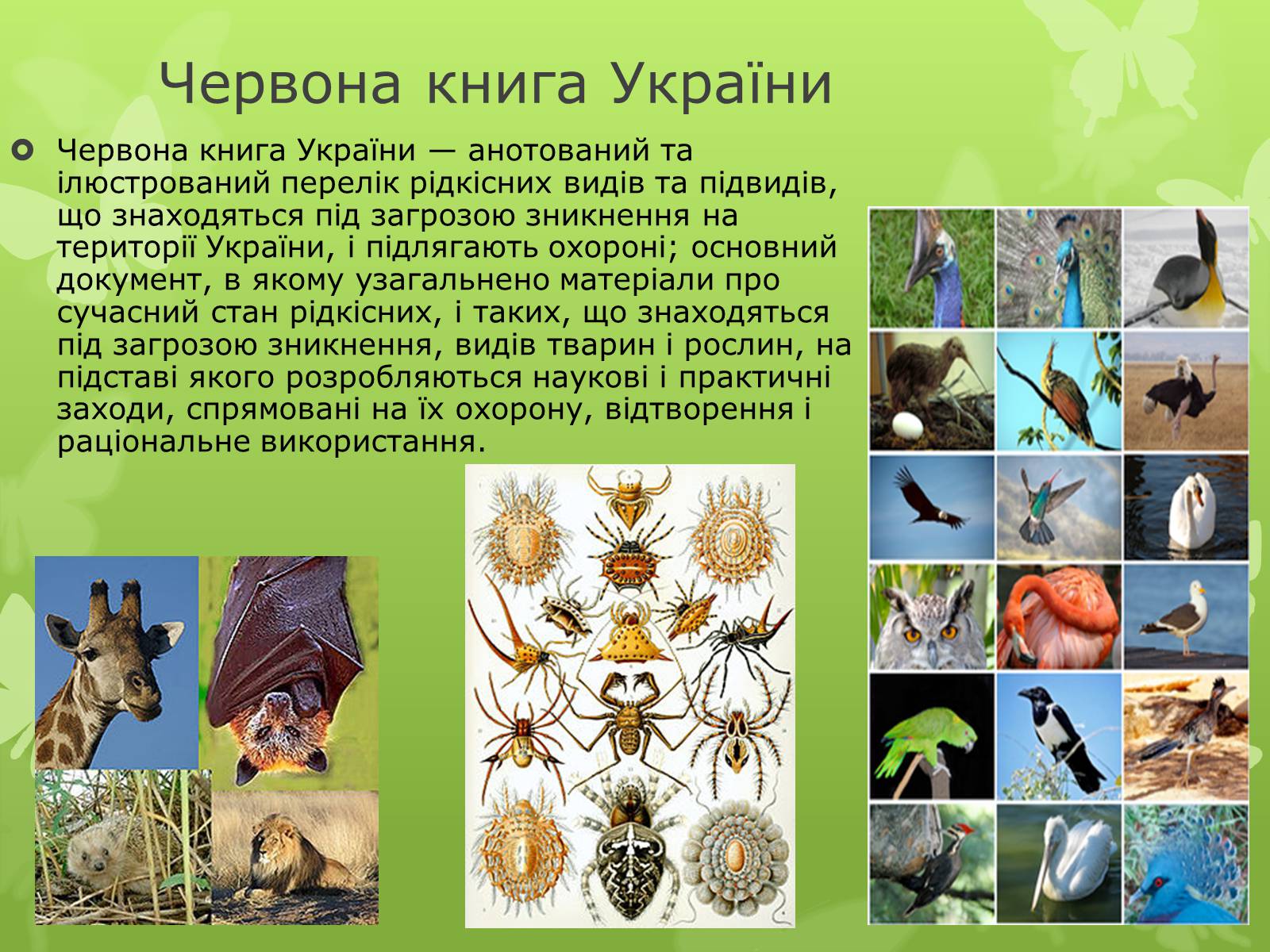 Червона книга України

Червона книга України — анотований та ілюстрований перелік рідкісних видів та підвидів, що знаходяться під загрозою зникнення на території України, і підлягають охороні; основний документ, в якому узагальнено матеріали про сучасний стан рідкісних, і таких, що знаходяться під загрозою зникнення, видів тварин і рослин, на підставі якого розробляються наукові і практичні заходи, спрямовані на їх охорону, відтворення і раціональне використання.